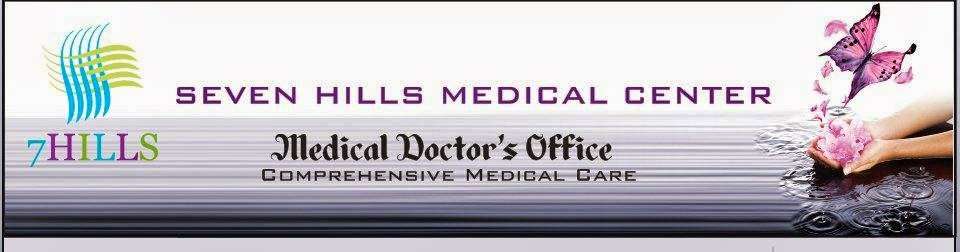 7HILLS

SEVEN HILLS MEDICAL CENTER

Medical Doctor's Office
COMPREHENSIVE MEDICAL CARE